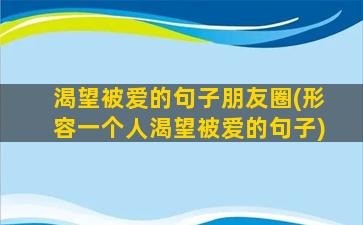 渴望被爱的句子朋友圈(形容一个人渴望被爱的句子)